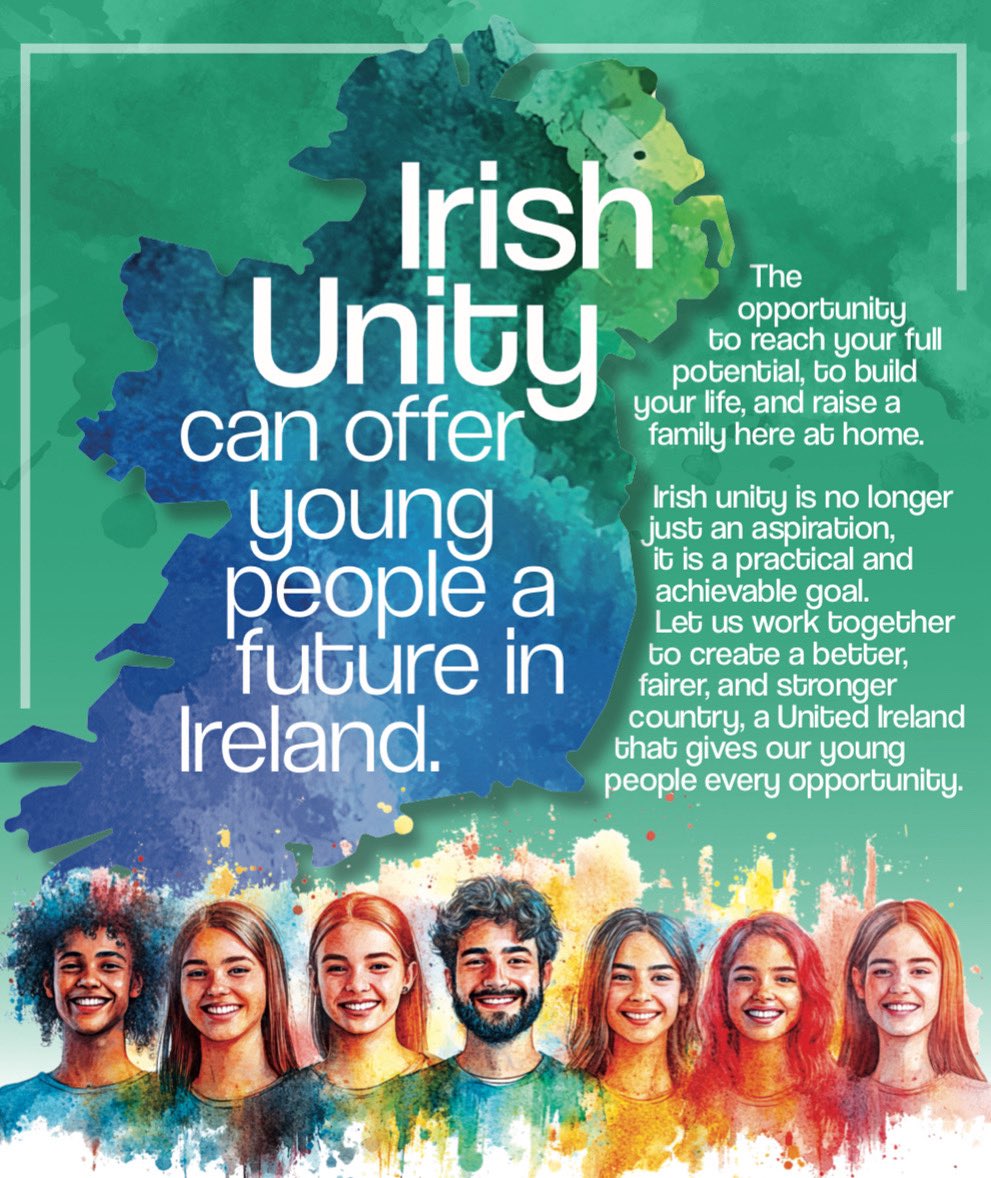 Irish Unity can offer young people a future in Ireland.

The opportunity to reach your full potential, to build your life, and raise a family here at home.

Irish unity is no longer just an aspiration, it is a practical and achievable goal. Let us work together to create a better, fairer, and stronger country, a United Ireland that gives our young people every opportunity.